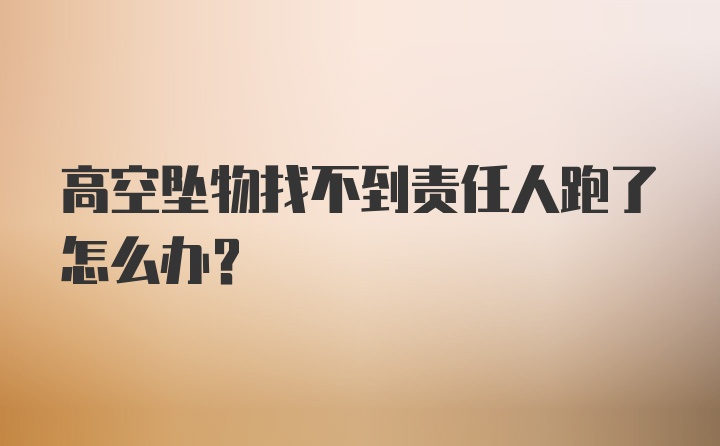 高空坠物找不到责任人跑了怎么办？